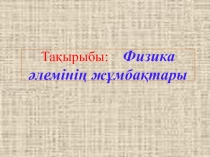 Тақырыбы: Физика әлемінің жұмбақтары